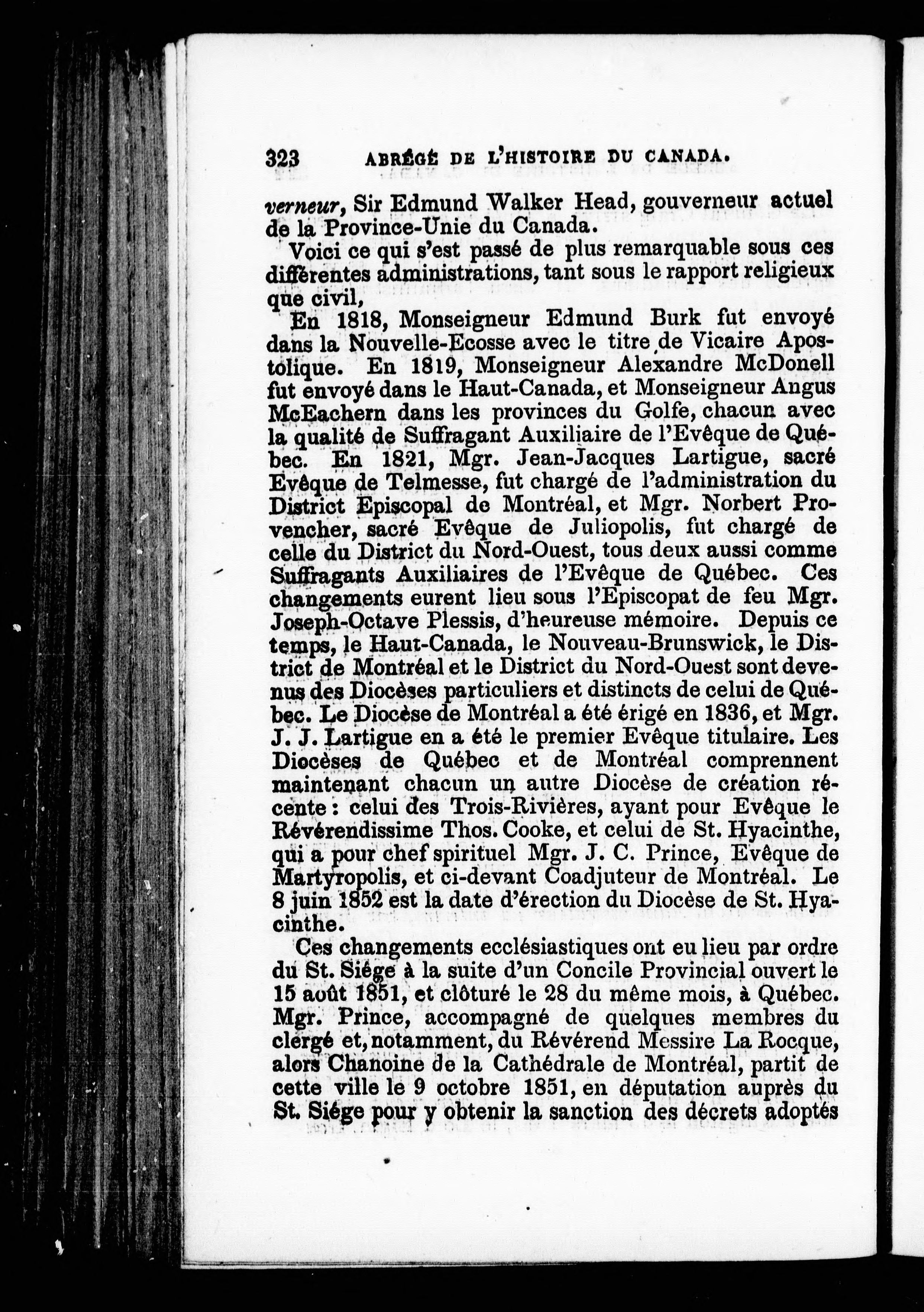 323 ABRÉGÉ DE L'HISTOIRE DU CANADA.

verneur, Sir Edmund Walker Head, gouverneur actuel de la Province-Unie du Canada.

Voici ce qui s'est passé de plus remarquable sous ces différentes administrations, tant sous le rapport religieux que civil,

En 1818, Monseigneur Edmund Burk fut envoyé dans la Nouvelle-Ecosse avec le titre de Vicaire Apostolique. En 1819, Monseigneur Alexandre McDonell fut envoyé dans le Haut-Canada, et Monseigneur Angus McEachern dans les provinces du Golfe, chacun avec la qualité de Suffragant Auxiliaire de l'Evêque de Québec. En 1821, Mgr. Jean-Jacques Lartigue, sacré Evêque de Telmesse, fut chargé de l'administration du District Episcopal de Montréal, et Mgr. Norbert Provencher, sacré Evêque de Juliopolis, fut chargé de celle du District du Nord-Ouest, tous deux aussi comme Suffragants Auxiliaires de l'Evêque de Québec. Ces changements eurent lieu sous l'Episcopat de feu Mgr. Joseph-Octave Plessis, d'heureuse mémoire. Depuis ce temps, le Haut-Canada, le Nouveau-Brunswick, le District de Montréal et le District du Nord-Ouest sont devenus des Diocèses particuliers et distincts de celui de Québec. Le Diocèse de Montréal a été érigé en 1836, et Mgr. J. J. Lartigue en a été le premier Evêque titulaire. Les Diocèses de Québec et de Montréal comprennent maintenant chacun un autre Diocèse de création récente : celui des Trois-Rivières, ayant pour Evêque le Révérendissime Thos. Cooke, et celui de St. Hyacinthe, qui a pour chef spirituel Mgr. J. C. Prince, Evêque de Martyropolis, et ci-devant Coadjuteur de Montréal. Le 8 juin 1852 est la date d'érection du Diocèse de St. Hyacinthe.

Ces changements ecclésiastiques ont eu lieu par ordre du St. Siége à la suite d'un Concile Provincial ouvert le 15 août 1851, et clôturé le 28 du même mois, à Québec. Mgr. Prince, accompagné de quelques membres du clergé et, notamment, du Révérend Messire La Rocque, alors Chanoine de la Cathédrale de Montréal, partit de cette ville le 9 octobre 1851, en députation auprès du St. Siége pour y obtenir la sanction des décrets adoptés